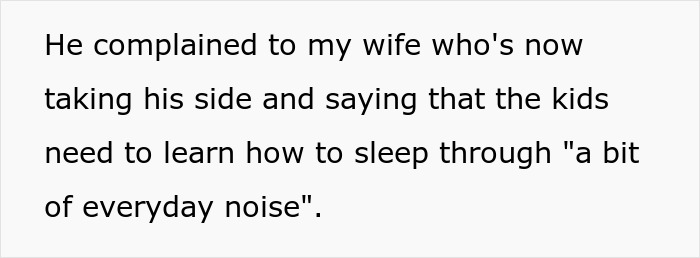 He complained to my wife who's now taking his side and saying that the kids need to learn how to sleep through "a bit of everyday noise".